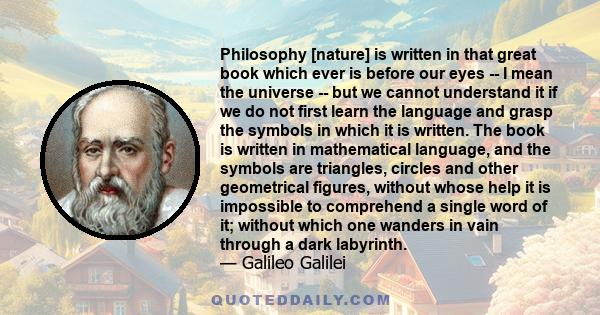 Philosophy [nature] is written in that great book which ever is before our eyes -- I mean the universe -- but we cannot understand it if we do not first learn the language and grasp the symbols in which it is written. The book is written in mathematical language, and the symbols are triangles, circles and other geometrical figures, without whose help it is impossible to comprehend a single word of it; without which one wanders in vain through a dark labyrinth.
— Galileo Galilei

QUOTEDDAILY.COM